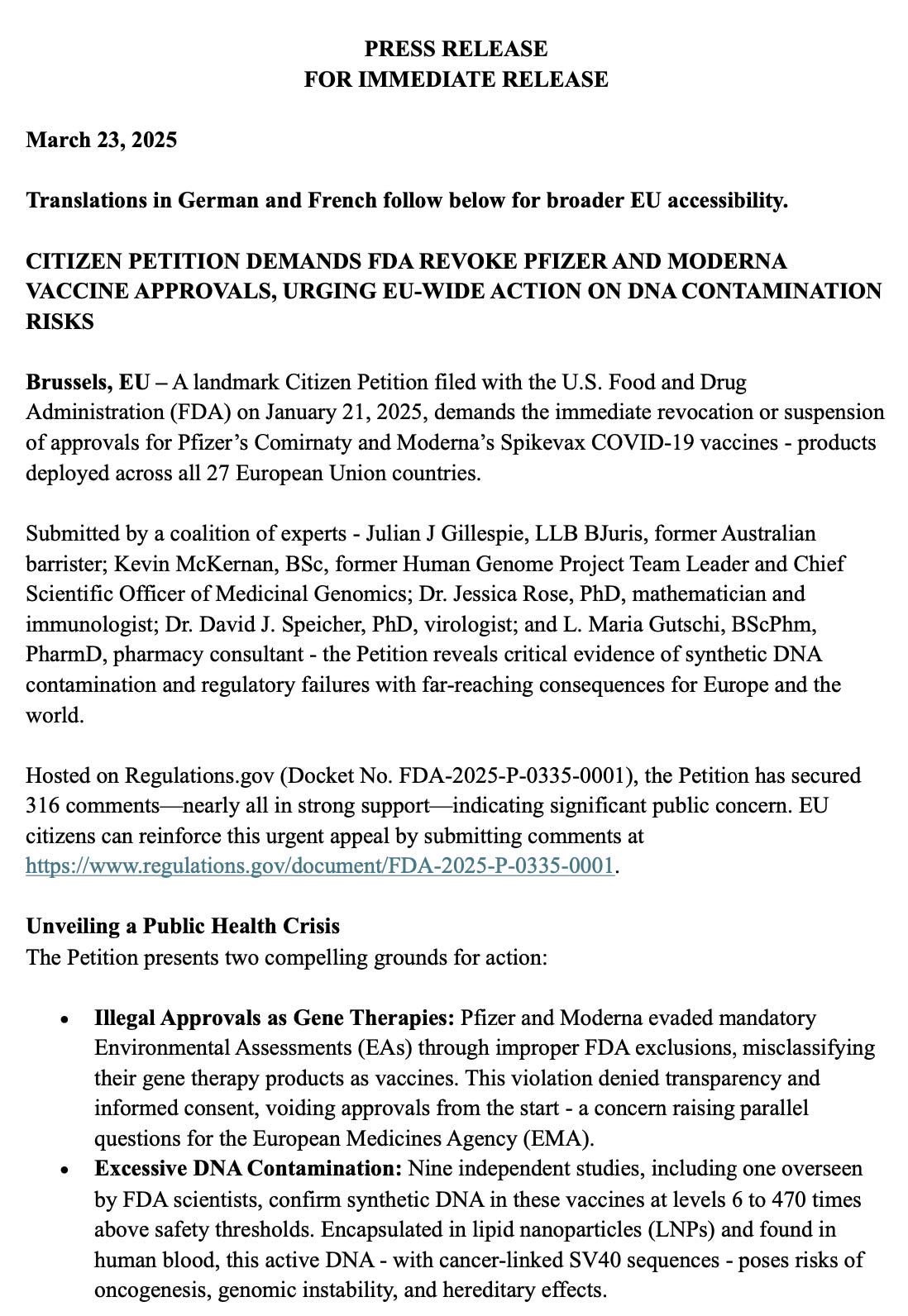 PRESS RELEASE
FOR IMMEDIATE RELEASE

March 23, 2025

Translations in German and French follow below for broader EU accessibility.

CITIZEN PETITION DEMANDS FDA REVOKE PFIZER AND MODERNA VACCINE APPROVALS, URGING EU-WIDE ACTION ON DNA CONTAMINATION RISKS

Brussels, EU – A landmark Citizen Petition filed with the U.S. Food and Drug Administration (FDA) on January 21, 2025, demands the immediate revocation or suspension of approvals for Pfizer's Comirnaty and Moderna's Spikevax COVID-19 vaccines - products deployed across all 27 European Union countries.

Submitted by a coalition of experts - Julian J Gillespie, LLB BJuris, former Australian barrister; Kevin McKernan, BSc, former Human Genome Project Team Leader and Chief Scientific Officer of Medicinal Genomics; Dr. Jessica Rose, PhD, mathematician and immunologist; Dr. David J. Speicher, PhD, virologist; and L. Maria Gutschi, BScPhm, PharmD, pharmacy consultant - the Petition reveals critical evidence of synthetic DNA contamination and regulatory failures with far-reaching consequences for Europe and the world.

Hosted on Regulations.gov (Docket No. FDA-2025-P-0335-0001), the Petition has secured 316 comments—nearly all in strong support—indicating significant public concern. EU citizens can reinforce this urgent appeal by submitting comments at https://www.regulations.gov/document/FDA-2025-P-0335-0001.

Unveiling a Public Health Crisis
The Petition presents two compelling grounds for action:

• Illegal Approvals as Gene Therapies: Pfizer and Moderna evaded mandatory Environmental Assessments (EAs) through improper FDA exclusions, misclassifying their gene therapy products as vaccines. This violation denied transparency and informed consent, voiding approvals from the start - a concern raising parallel questions for the European Medicines Agency (EMA).
• Excessive DNA Contamination: Nine independent studies, including one overseen by FDA scientists, confirm synthetic DNA in these vaccines at levels 6 to 470 times above safety thresholds. Encapsulated in lipid nanoparticles (LNPs) and found in human blood, this active DNA - with cancer-linked SV40 sequences - poses risks of oncogenesis, genomic instability, and hereditary effects.